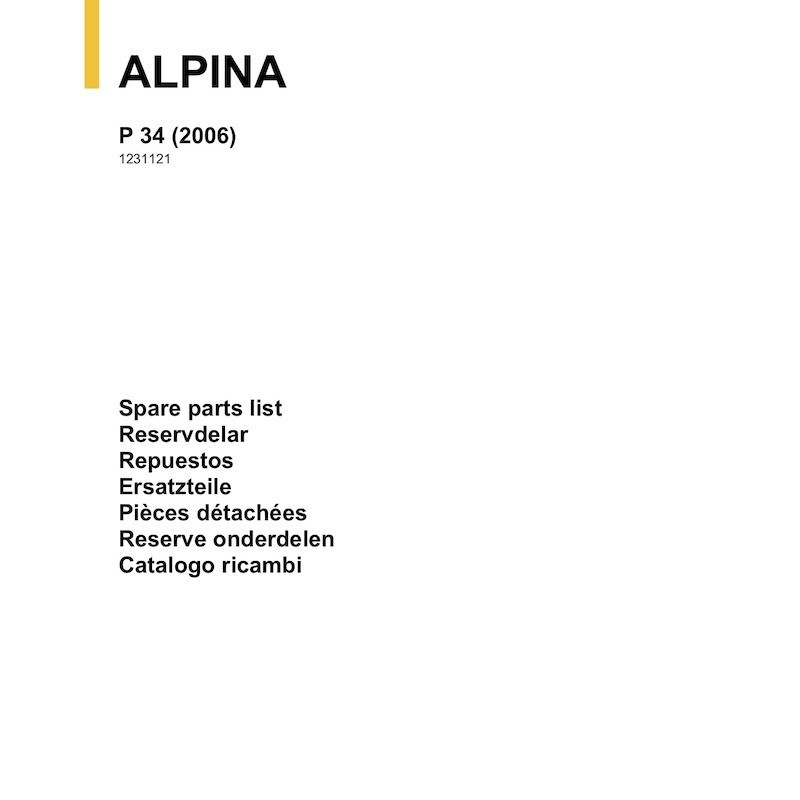 ALPINA

P 34 (2006)
1231121

Spare parts list
Reservdelar
Repuestos
Ersatzteile
Pièces détachées
Reserve onderdelen
Catalogo ricambi